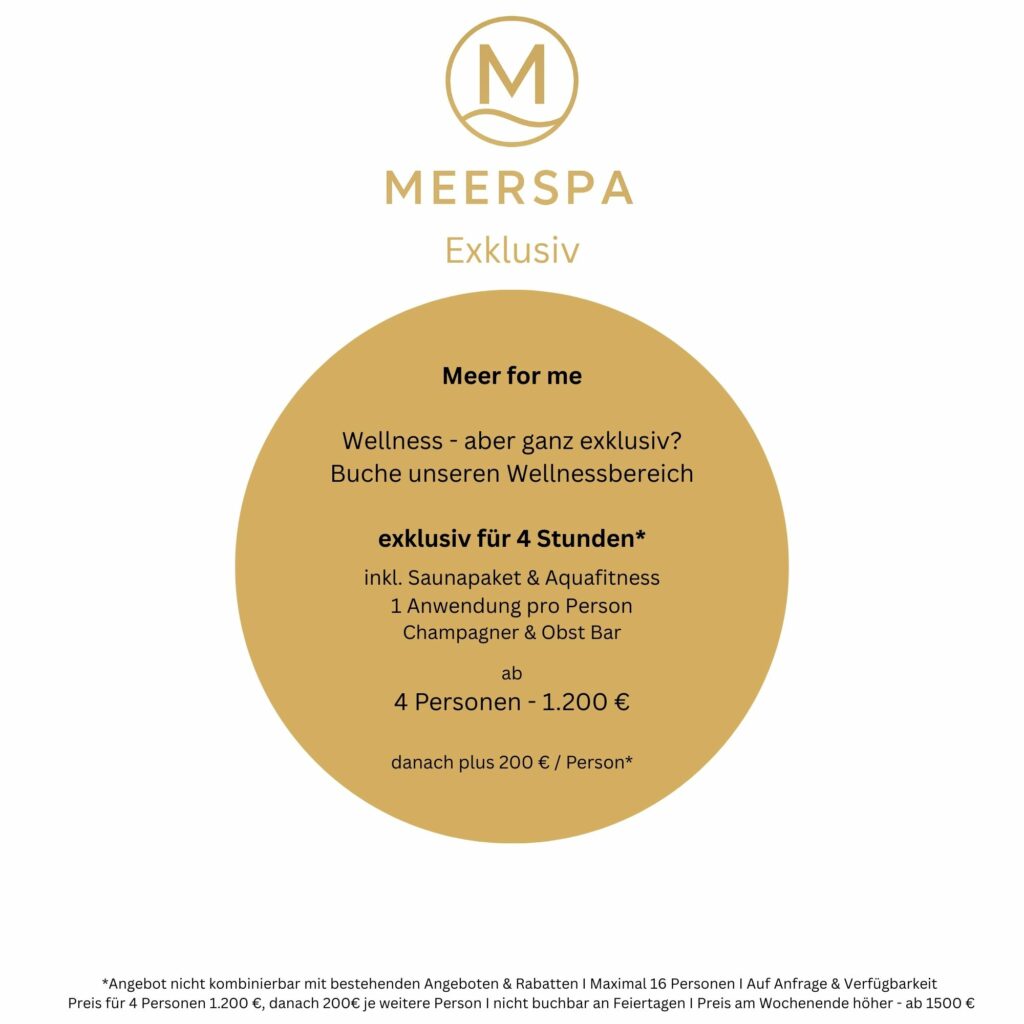 M

MEERSPA

Exklusiv

Meer for me

Wellness - aber ganz exklusiv?
Buche unseren Wellnessbereich

exklusiv für 4 Stunden*

inkl. Saunapaket & Aquafitness
1 Anwendung pro Person
Champagner & Obst Bar

ab

4 Personen - 1.200 €

danach plus 200 € / Person*

*Angebot nicht kombinierbar mit bestehenden Angeboten & Rabatten I Maximal 16 Personen I Auf Anfrage & Verfügbarkeit
Preis für 4 Personen 1.200 €, danach 200€ je weitere Person I nicht buchbar an Feiertagen I Preis am Wochenende höher - ab 1500 €